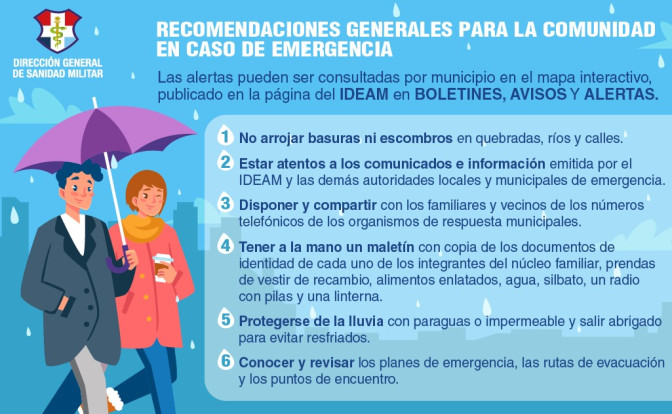 DIRECCIÓN GENERAL
DE SANIDAD MILITAR

RECOMENDACIONES GENERALES PARA LA COMUNIDAD EN CASO DE EMERGENCIA

Las alertas pueden ser consultadas por municipio en el mapa interactivo, publicado en la página del IDEAM en BOLETINES, AVISOS Y ALERTAS.

1 No arrojar basuras ni escombros en quebradas, ríos y calles.

2 Estar atentos a los comunicados e información emitida por el IDEAM y las demás autoridades locales y municipales de emergencia.

3 Disponer y compartir con los familiares y vecinos de los números telefónicos de los organismos de respuesta municipales.

4 Tener a la mano un maletín con copia de los documentos de identidad de cada uno de los integrantes del núcleo familiar, prendas de vestir de recambio, alimentos enlatados, agua, silbato, un radio con pilas y una linterna.

5 Protegerse de la lluvia con paraguas o impermeable y salir abrigado para evitar resfriados.

6 Conocer y revisar los planes de emergencia, las rutas de evacuación y los puntos de encuentro.